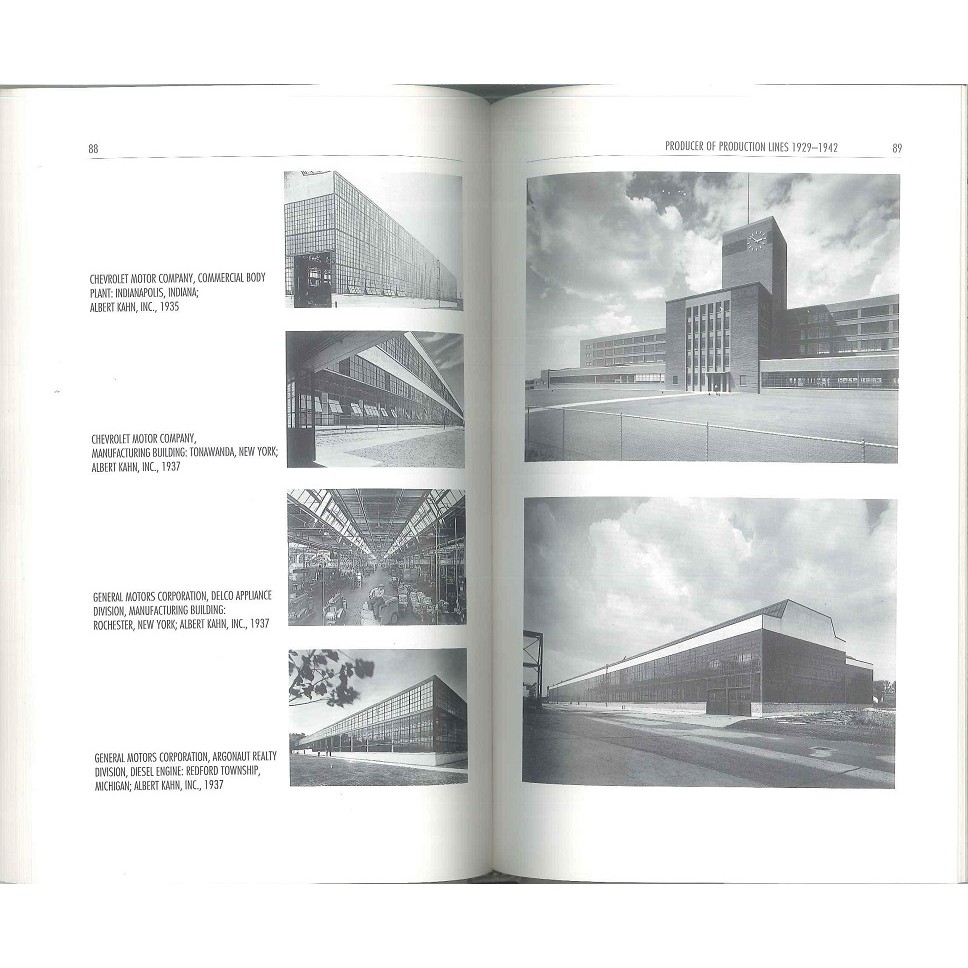 88

CHEVROLET MOTOR COMPANY, COMMERCIAL BODY PLANT: INDIANAPOLIS, INDIANA; ALBERT KAHN, INC., 1935

CHEVROLET MOTOR COMPANY, MANUFACTURING BUILDING: TONAWANDA, NEW YORK; ALBERT KAHN, INC., 1937

GENERAL MOTORS CORPORATION, DELCO APPLIANCE DIVISION, MANUFACTURING BUILDING: ROCHESTER, NEW YORK; ALBERT KAHN, INC., 1937

GENERAL MOTORS CORPORATION, ARGONAUT REALTY DIVISION, DIESEL ENGINE: REDFORD TOWNSHIP, MICHIGAN; ALBERT KAHN, INC., 1937

PRODUCER OF PRODUCTION LINES 1929–1942

89